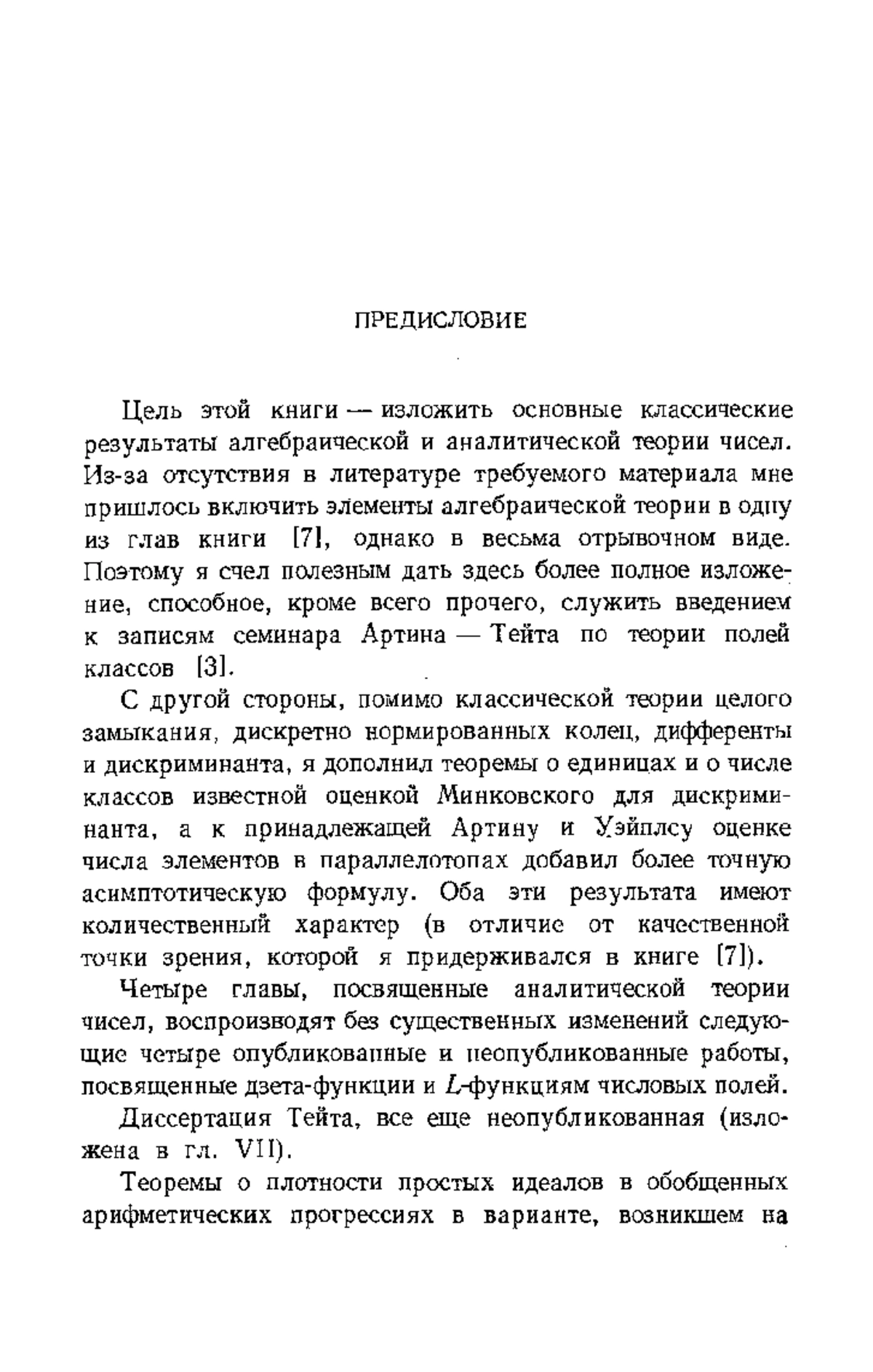 ПРЕДИСЛОВИЕ

Цель этой книги — изложить основные классические результаты алгебраической и аналитической теории чисел. Из-за отсутствия в литературе требуемого материала мне пришлось включить элементы алгебраической теории в одну из глав книги [7], однако в весьма отрывочном виде. Поэтому я счел полезным дать здесь более полное изложение, способное, кроме всего прочего, служить введением к записям семинара Артина — Тейта по теории полей классов [3].

С другой стороны, помимо классической теории целого замыкания, дискретно нормированных колец, дифференты и дискриминанта, я дополнил теоремы о единицах и о числе классов известной оценкой Минковского для дискриминанта, а к принадлежащей Артину и Уэйплсу оценке числа элементов в параллелотопах добавил более точную асимптотическую формулу. Оба эти результата имеют количественный характер (в отличие от качественной точки зрения, которой я придерживался в книге [7]).

Четыре главы, посвященные аналитической теории чисел, воспроизводят без существенных изменений следующие четыре опубликованные и неопубликованные работы, посвященные дзета-функции и $L$-функциям числовых полей.

Диссертация Тейта, все еще неопубликованная (изложена в гл. VII).

Теоремы о плотности простых идеалов в обобщенных арифметических прогрессиях в варианте, возникшем на